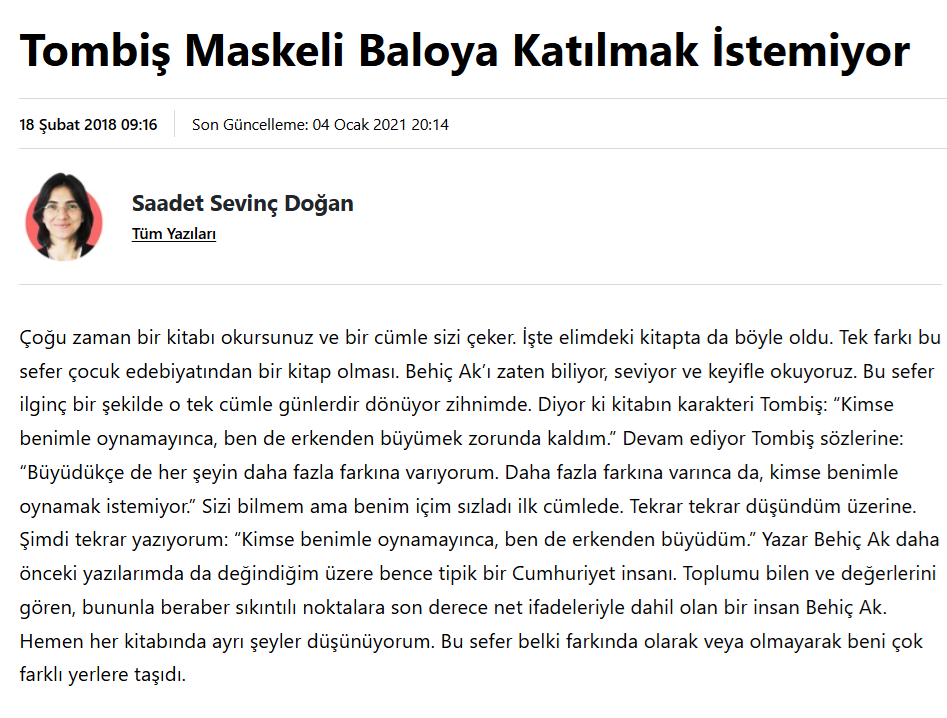 Tombiş Maskeli Baloya Katılmak İstemiyor

18 Şubat 2018 09:16 Son Güncelleme: 04 Ocak 2021 20:14

Saadet Sevinç Doğan
Tüm Yazıları

Çoğu zaman bir kitabı okursunuz ve bir cümle sizi çeker. İşte elimdeki kitapta da böyle oldu. Tek farkı bu sefer çocuk edebiyatından bir kitap olması. Behiç Ak'ı zaten biliyor, seviyor ve keyifle okuyoruz. Bu sefer ilginç bir şekilde o tek cümle günlerdir dönüyor zihnimde. Diyor ki kitabın karakteri Tombiş: "Kimse benimle oynamayınca, ben de erkenden büyümek zorunda kaldım." Devam ediyor Tombiş sözlerine: "Büyüdükçe de her şeyin daha fazla farkına varıyorum. Daha fazla farkına varınca da, kimse benimle oynamak istemiyor." Sizi bilmem ama benim içim sızladı ilk cümlede. Tekrar tekrar düşündüm üzerine. Şimdi tekrar yazıyorum: "Kimse benimle oynamayınca, ben de erkenden büyüdüm." Yazar Behiç Ak daha önceki yazılarımda da değindiğim üzere bence tipik bir Cumhuriyet insanı. Toplumu bilen ve değerlerini gören, bununla beraber sıkıntılı noktalara son derece net ifadeleriyle dahil olan bir insan Behiç Ak. Hemen her kitabında ayrı şeyler düşünüyorum. Bu sefer belki farkında olarak veya olmayarak beni çok farklı yerlere taşıdı.